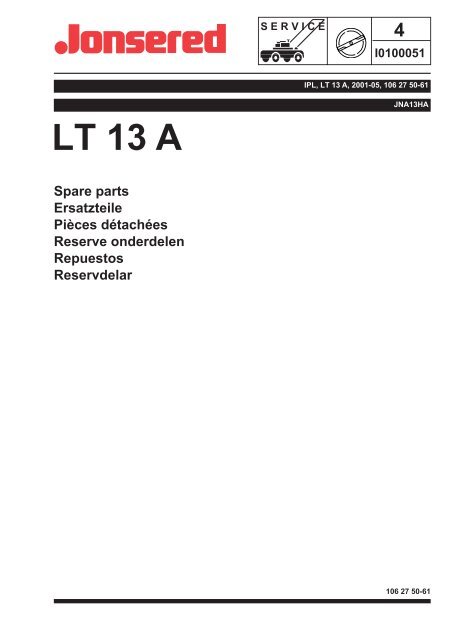 Jonsered

SERVICE

4

I0100051

IPL, LT 13 A, 2001-05, 106 27 50-61

JNA13HA

LT 13 A

Spare parts
Ersatzteile
Pièces détachées
Reserve onderdelen
Repuestos
Reservdelar

106 27 50-61